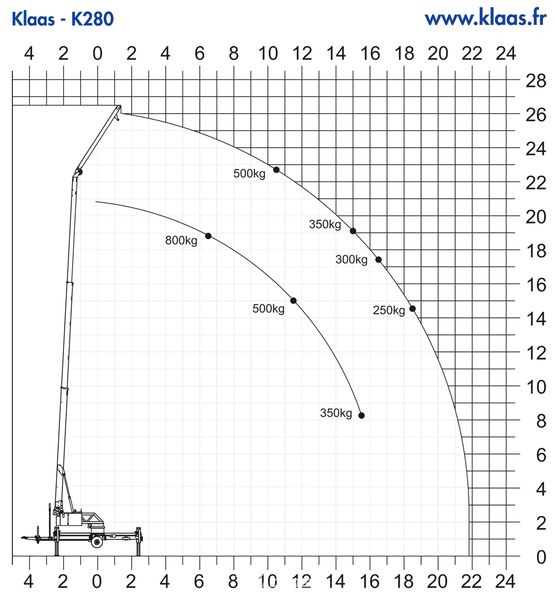 Klaas - K280

www.klaas.fr

4 2 0 2 4 6 8 10 12 14 16 18 20 22 24

28
26
24
22
20
18
16
14
12
10
8
6
4
2
0

500kg
350kg
300kg
250kg
800kg
500kg
350kg

4 2 0 2 4 6 8 10 12 14 16 18 20 22 24